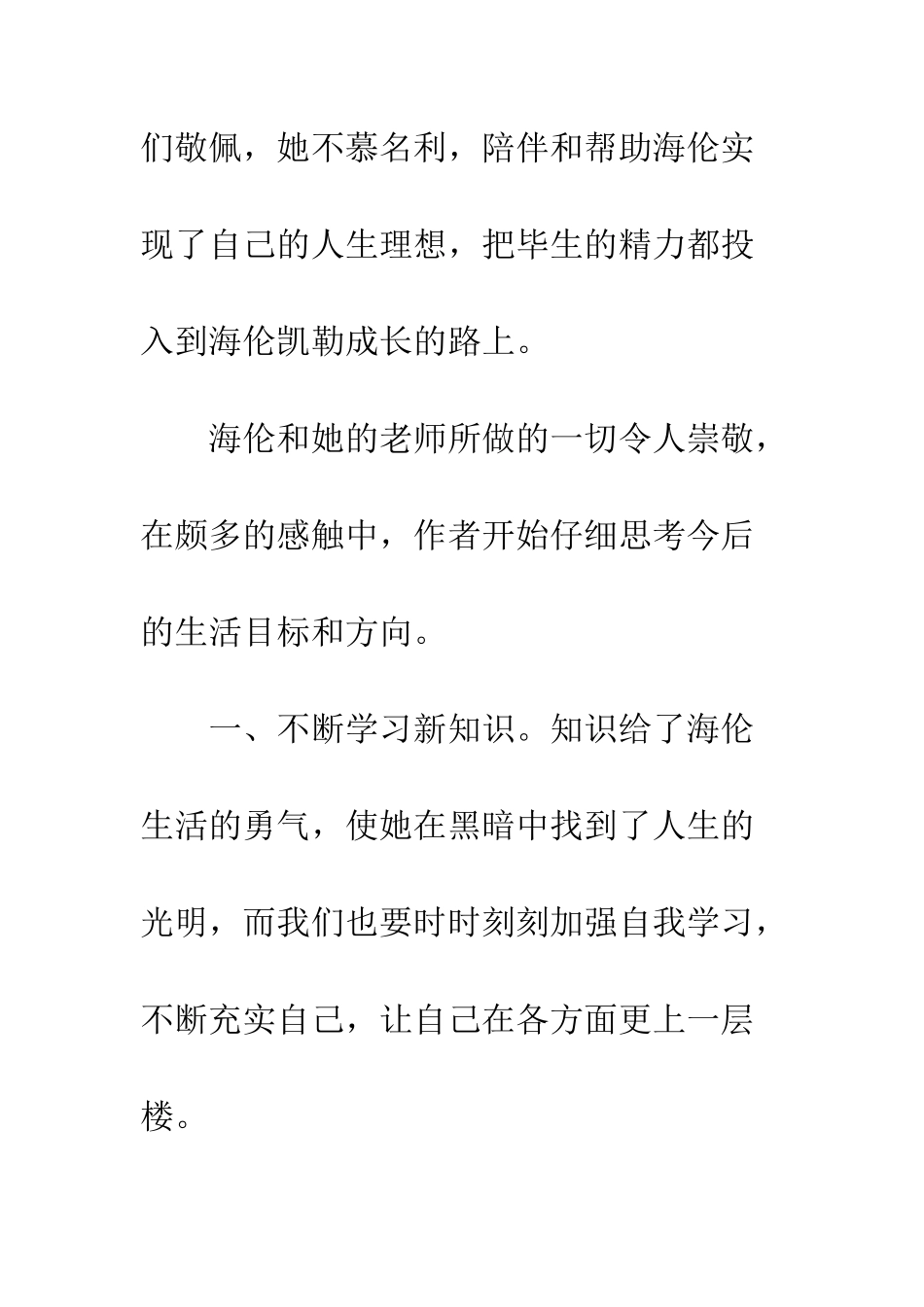 们敬佩，她不慕名利，陪伴和帮助海伦实现了自己的人生理想，把毕生的精力都投入到海伦凯勒成长的路上。

海伦和她的老师所做的一切令人崇敬，在颇多的感触中，作者开始仔细思考今后的生活目标和方向。

一、不断学习新知识。知识给了海伦生活的勇气，使她在黑暗中找到了人生的光明，而我们也要时时刻刻加强自我学习，不断充实自己，让自己在各方面更上一层楼。